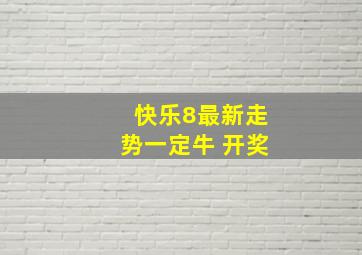 快乐8最新走势一定牛 开奖